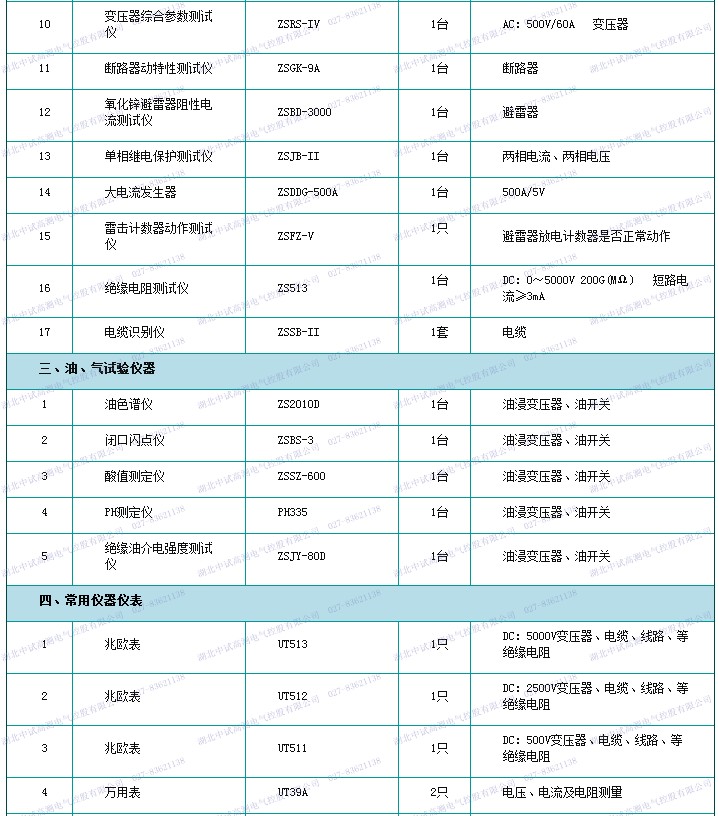 | 10 | 变压器综合参数测试仪 | ZSRS-IV | 1台 | AC: 500V/60A 变压器 |
|---|---|---|---|---|
| 11 | 断路器动特性测试仪 | ZSGK-9A | 1台 | 断路器 |
| 12 | 氧化锌避雷器阻性电流测试仪 | ZSBD-3000 | 1台 | 避雷器 |
| 13 | 单相继电保护测试仪 | ZSJB-II | 1台 | 两相电流、两相电压 |
| 14 | 大电流发生器 | ZSDDG-500A | 1台 | 500A/5V |
| 15 | 雷击计数器动作测试仪 | ZSFZ-V | 1只 | 避雷器放电计数器是否正常动作 |
| 16 | 绝缘电阻测试仪 | ZS513 | 1台 | DC: 0～5000V 200G(MΩ) 短路电流≥3mA |
| 17 | 电缆识别仪 | ZSSB-II | 1套 | 电缆 |
| 三、油、气试验仪器 | | | | |
| 1 | 油色谱仪 | ZS2010D | 1台 | 油浸变压器、油开关 |
| 2 | 闭口闪点仪 | ZSBS-3 | 1台 | 油浸变压器、油开关 |
| 3 | 酸值测定仪 | ZSSZ-600 | 1台 | 油浸变压器、油开关 |
| 4 | PH测定仪 | PH335 | 1台 | 油浸变压器、油开关 |
| 5 | 绝缘油介电强度测试仪 | ZSJY-80D | 1台 | 油浸变压器、油开关 |
| 四、常用仪器仪表 | | | | |
| 1 | 兆欧表 | UT513 | 1只 | DC: 5000V变压器、电缆、线路、等绝缘电阻 |
| 2 | 兆欧表 | UT512 | 1只 | DC: 2500V变压器、电缆、线路、等绝缘电阻 |
| 3 | 兆欧表 | UT511 | 1只 | DC: 500V变压器、电缆、线路、等绝缘电阻 |
| 4 | 万用表 | UT39A | 2只 | 电压、电流及电阻测量 |

湖北中试高测电气控股有限公司 027-83621138